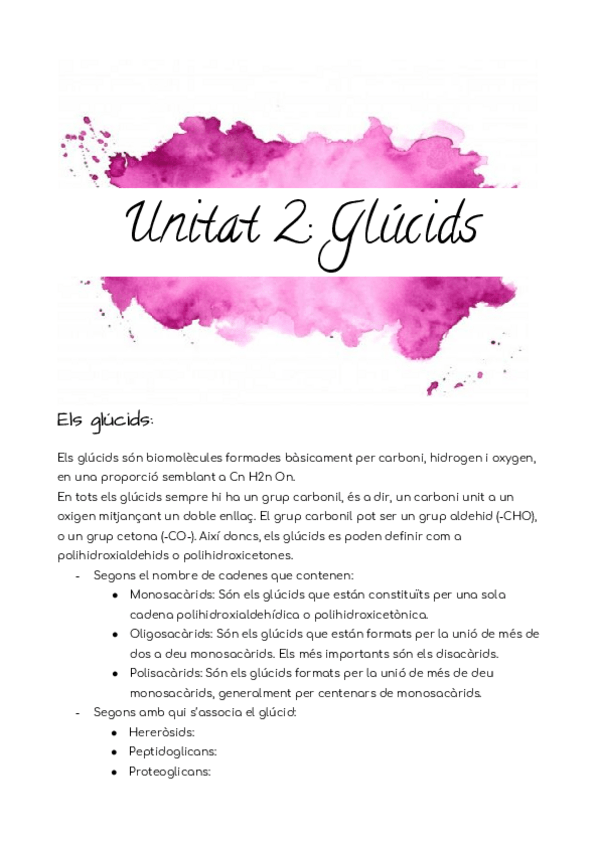 Unitat 2: Glúcids

Els glúcids:

Els glúcids són biomolècules formades bàsicament per carboni, hidrogen i oxygen, en una proporció semblant a Cn H2n On.
En tots els glúcids sempre hi ha un grup carbonil, és a dir, un carboni unit a un oxigen mitjançant un doble enllaç. El grup carbonil pot ser un grup aldehid (-CHO), o un grup cetona (-CO-). Així doncs, els glúcids es poden definir com a polihidroxialdehids o polihidroxicetones.

- Segons el nombre de cadenes que contenen:
• Monosacàrids: Són els glúcids que están constituïts per una sola cadena polihidroxialdehídica o polihidroxicetònica.
• Oligosacàrids: Són els glúcids que están formats per la unió de més de dos a deu monosacàrids. Els més importants són els disacàrids.
• Polisacàrids: Són els glúcids formats per la unió de més de deu monosacàrids, generalment per centenars de monosacàrids.
- Segons amb qui s'associa el glúcid:
• Hereròsids:
• Peptidoglicans:
• Proteoglicans: